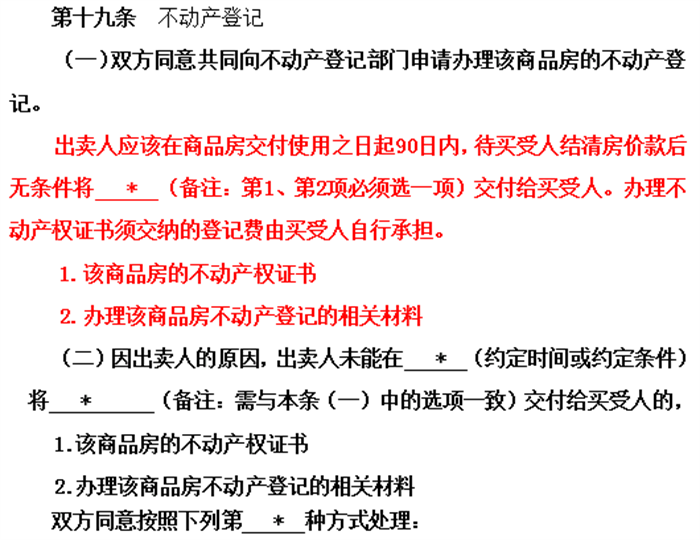 第十九条 不动产登记

（一）双方同意共同向不动产登记部门申请办理该商品房的不动产登记。

出卖人应该在商品房交付使用之日起90日内，待买受人结清房价款后无条件将____*____（备注：第1、第2项必须选一项）交付给买受人。办理不动产权证书须交纳的登记费由买受人自行承担。

1.该商品房的不动产权证书

2.办理该商品房不动产登记的相关材料

（二）因出卖人的原因，出卖人未能在____*____（约定时间或约定条件）将____*____（备注：需与本条（一）中的选项一致）交付给买受人的，

1.该商品房的不动产权证书

2.办理该商品房不动产登记的相关材料

双方同意按照下列第____*____种方式处理：